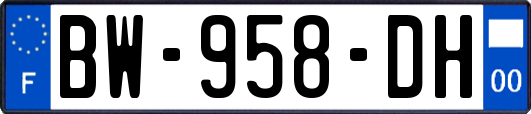 F
BW-958-DH
00